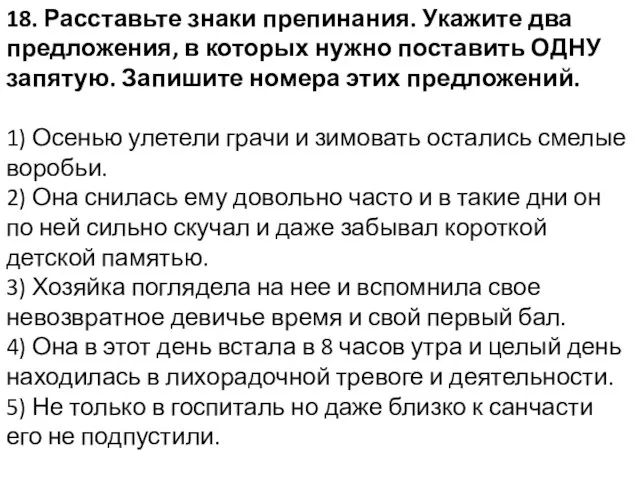 18. Расставьте знаки препинания. Укажите два предложения, в которых нужно поставить ОДНУ запятую. Запишите номера этих предложений.

1) Осенью улетели грачи и зимовать остались смелые воробьи.
2) Она снилась ему довольно часто и в такие дни он по ней сильно скучал и даже забывал короткой детской памятью.
3) Хозяйка поглядела на нее и вспомнила свое невозвратное девичье время и свой первый бал.
4) Она в этот день встала в 8 часов утра и целый день находилась в лихорадочной тревоге и деятельности.
5) Не только в госпиталь но даже близко к санчасти его не подпустили.